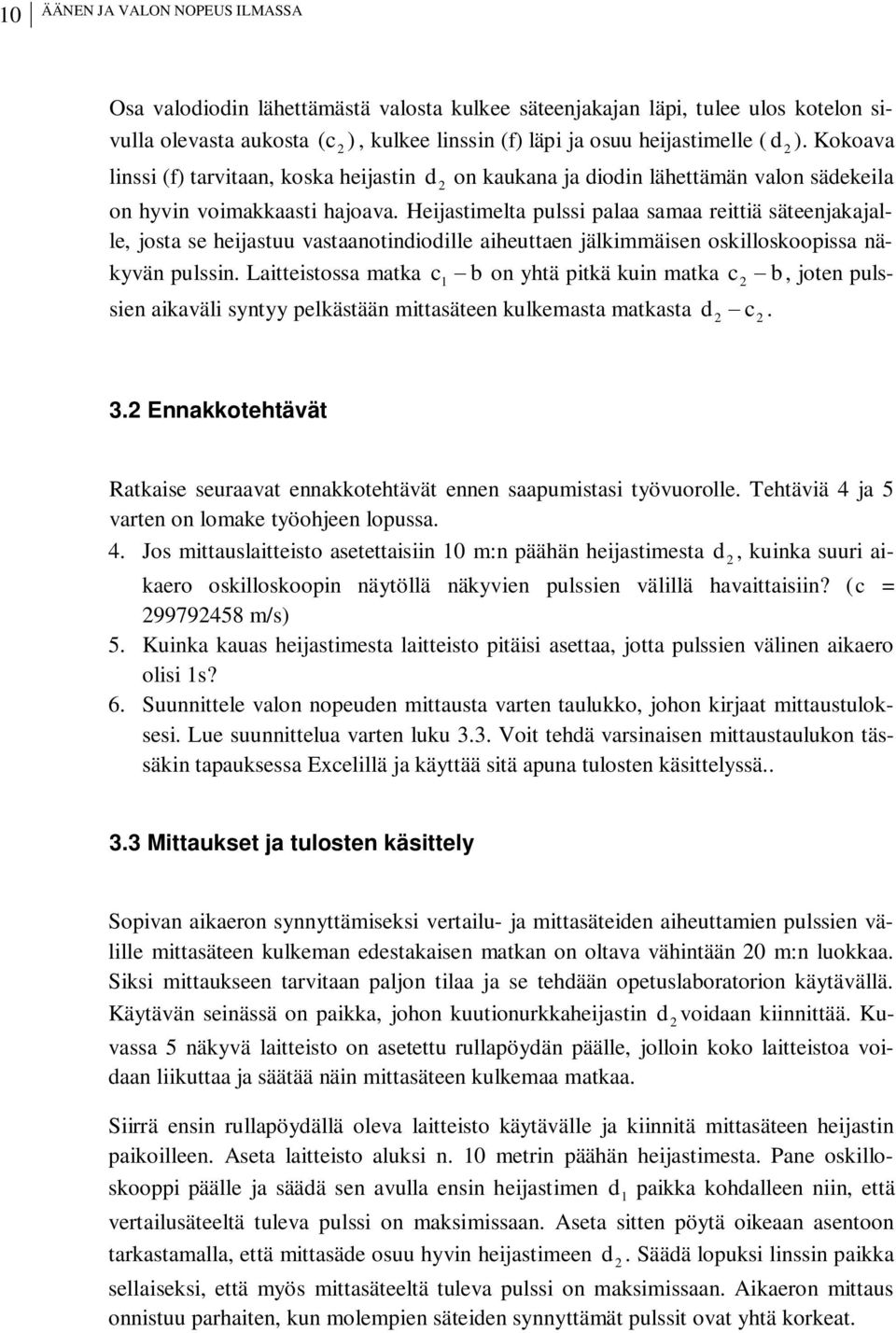 10 ÄÄNEN JA VALON NOPEUS ILMASSA

Osa valodiodin lähettämästä valosta kulkee säteenjakajan läpi, tulee ulos kotelon sivulla olevasta aukosta $(c_2)$, kulkee linssin (f) läpi ja osuu heijastimelle $(d_2)$. Kokoava linssi (f) tarvitaan, koska heijastin $d_2$ on kaukana ja diodin lähettämän valon sädekeila on hyvin voimakkaasti hajoava. Heijastimelta pulssi palaa samaa reittiä säteenjakajalle, josta se heijastuu vastaanotindiodille aiheuttaen jälkimmäisen oskilloskoopissa näkyvän pulssin. Laitteistossa matka $c_1 - b$ on yhtä pitkä kuin matka $c_2 - b$, joten pulssien aikaväli syntyy pelkästään mittasäteen kulkemasta matkasta $d_2 - c_2$.

3.2 Ennakkotehtävät

Ratkaise seuraavat ennakkotehtävät ennen saapumistasi työvuorolle. Tehtäviä 4 ja 5 varten on lomake työohjeen lopussa.
4. Jos mittauslaitteisto asetettaisiin 10 m:n päähän heijastimesta $d_2$, kuinka suuri aikaero oskilloskoopin näytöllä näkyvien pulssien välillä havaittaisiin? (c = 299792458 m/s)
5. Kuinka kauas heijastimesta laitteisto pitäisi asettaa, jotta pulssien välinen aikaero olisi 1s?
6. Suunnittele valon nopeuden mittausta varten taulukko, johon kirjaat mittaustuloksesi. Lue suunnittelua varten luku 3.3. Voit tehdä varsinaisen mittaustaulukon tässäkin tapauksessa Excelillä ja käyttää sitä apuna tulosten käsittelyssä..

3.3 Mittaukset ja tulosten käsittely

Sopivan aikaeron synnyttämiseksi vertailu- ja mittasäteiden aiheuttamien pulssien välille mittasäteen kulkeman edestakaisen matkan on oltava vähintään 20 m:n luokkaa. Siksi mittaukseen tarvitaan paljon tilaa ja se tehdään opetuslaboratorion käytävällä. Käytävän seinässä on paikka, johon kuutionurkkaheijastin $d_2$ voidaan kiinnittää. Kuvassa 5 näkyvä laitteisto on asetettu rullapöydän päälle, jolloin koko laitteistoa voidaan liikuttaa ja säätää näin mittasäteen kulkemaa matkaa.

Siirrä ensin rullapöydällä oleva laitteisto käytävälle ja kiinnitä mittasäteen heijastin paikoilleen. Aseta laitteisto aluksi n. 10 metrin päähän heijastimesta. Pane oskilloskooppi päälle ja säädä sen avulla ensin heijastimen $d_1$ paikka kohdalleen niin, että vertailusäteeltä tuleva pulssi on maksimissaan. Aseta sitten pöytä oikeaan asentoon tarkastamalla, että mittasäde osuu hyvin heijastimeen $d_2$. Säädä lopuksi linssin paikka sellaiseksi, että myös mittasäteeltä tuleva pulssi on maksimissaan. Aikaeron mittaus onnistuu parhaiten, kun molempien säteiden synnyttämät pulssit ovat yhtä korkeat.